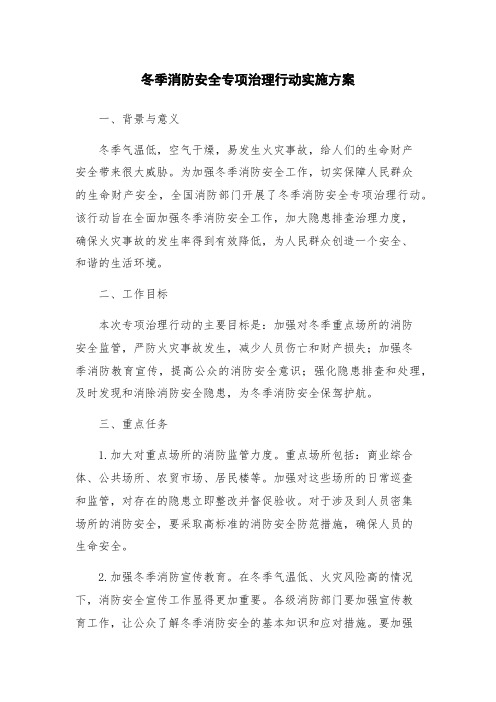 冬季消防安全专项治理行动实施方案

一、背景与意义

冬季气温低，空气干燥，易发生火灾事故，给人们的生命财产安全带来很大威胁。为加强冬季消防安全工作，切实保障人民群众的生命财产安全，全国消防部门开展了冬季消防安全专项治理行动。该行动旨在全面加强冬季消防安全工作，加大隐患排查治理力度，确保火灾事故的发生率得到有效降低，为人民群众创造一个安全、和谐的生活环境。

二、工作目标

本次专项治理行动的主要目标是：加强对冬季重点场所的消防安全监管，严防火灾事故发生，减少人员伤亡和财产损失；加强冬季消防教育宣传，提高公众的消防安全意识；强化隐患排查和处理，及时发现和消除消防安全隐患，为冬季消防安全保驾护航。

三、重点任务

1.加大对重点场所的消防监管力度。重点场所包括：商业综合体、公共场所、农贸市场、居民楼等。加强对这些场所的日常巡查和监管，对存在的隐患立即整改并督促验收。对于涉及到人员密集场所的消防安全，要采取高标准的消防安全防范措施，确保人员的生命安全。

2.加强冬季消防宣传教育。在冬季气温低、火灾风险高的情况下，消防安全宣传工作显得更加重要。各级消防部门要加强宣传教育工作，让公众了解冬季消防安全的基本知识和应对措施。要加强